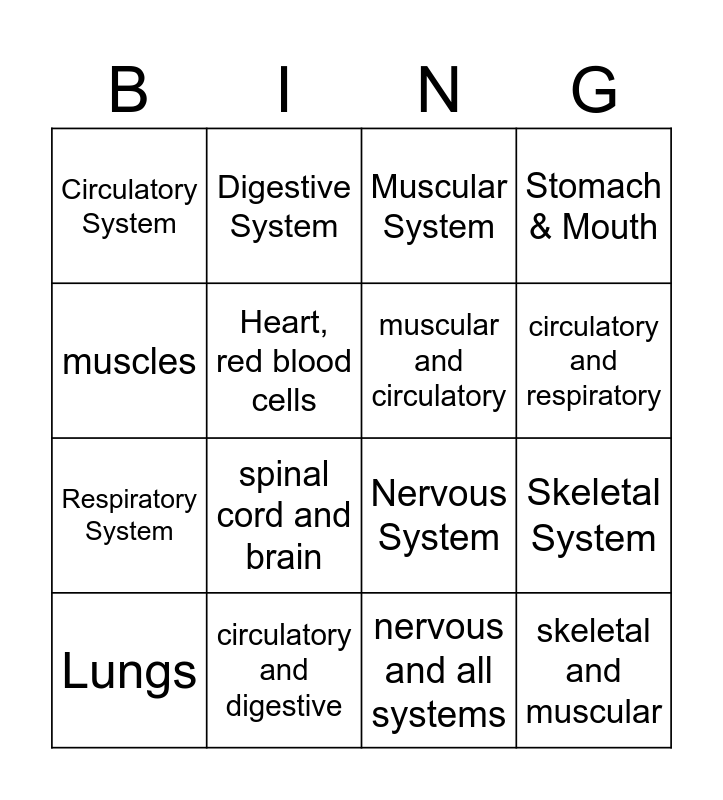 | B | I | N | G |
|---|---|---|---|
| Circulatory System | Digestive System | Muscular System | Stomach & Mouth |
| muscles | Heart, red blood cells | muscular and circulatory | circulatory and respiratory |
| Respiratory System | spinal cord and brain | Nervous System | Skeletal System |
| Lungs | circulatory and digestive | nervous and all systems | skeletal and muscular |